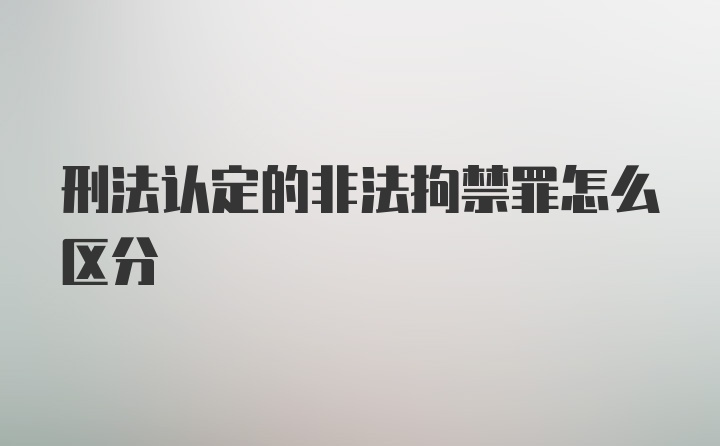 刑法认定的非法拘禁罪怎么区分